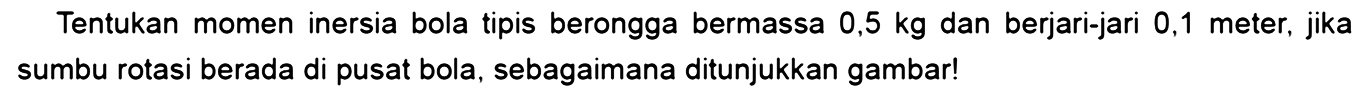 Tentukan momen inersia bola tipis berongga bermassa 0,5 kg dan berjari-jari 0,1 meter, jika sumbu rotasi berada di pusat bola, sebagaimana ditunjukkan gambar!